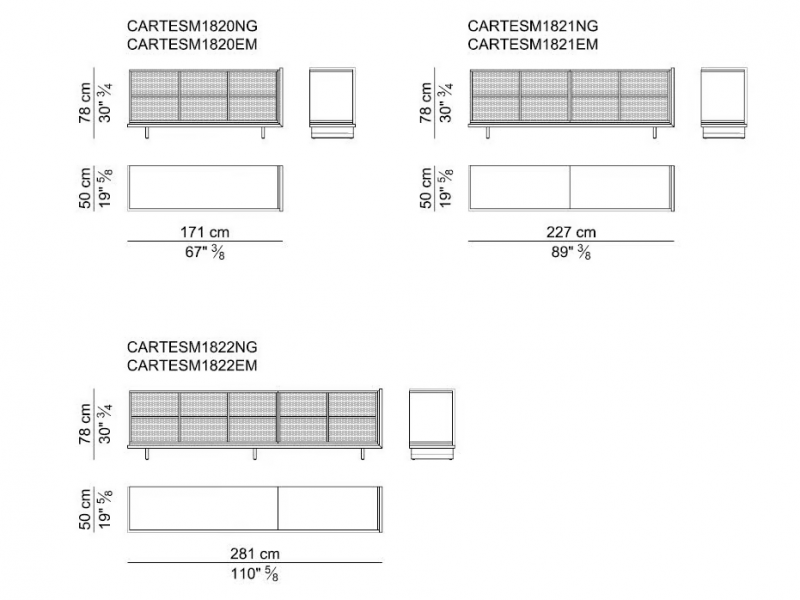 CARTESM1820NG
CARTESM1820EM

78 cm
30" $\frac{3}{4}$

50 cm
19" $\frac{5}{8}$

171 cm
67" $\frac{3}{8}$

CARTESM1821NG
CARTESM1821EM

78 cm
30" $\frac{3}{4}$

50 cm
19" $\frac{5}{8}$

227 cm
89" $\frac{3}{8}$

CARTESM1822NG
CARTESM1822EM

78 cm
30" $\frac{3}{4}$

50 cm
19" $\frac{5}{8}$

281 cm
110" $\frac{5}{8}$